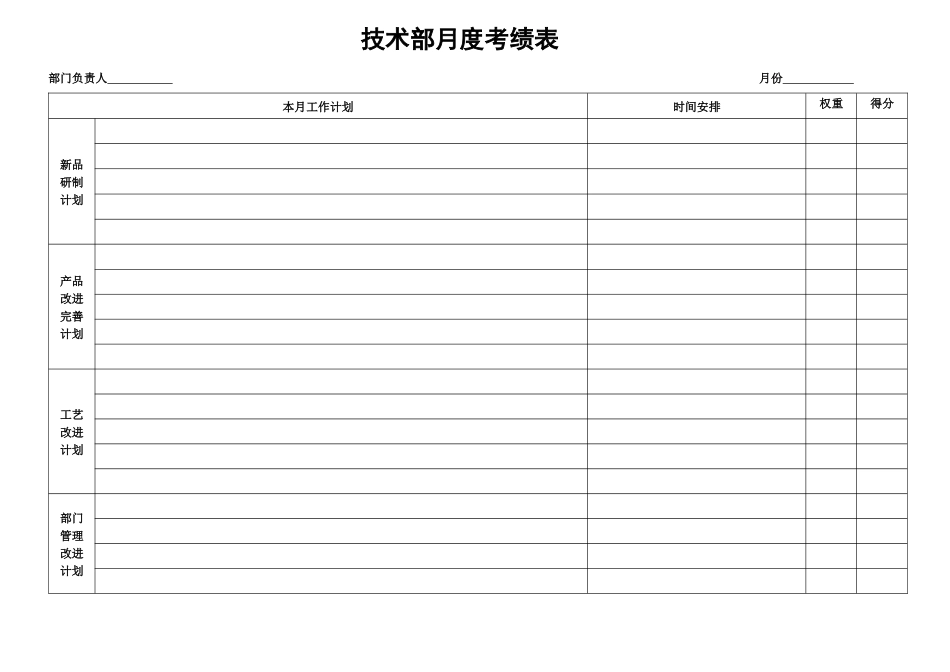 技术部月度考绩表

部门负责人___________ 月份___________

| 本月工作计划 | | 时间安排 | 权重 | 得分 |
|---|---|---|---|---|
| 新品研制计划 | | | | |
| | | | | |
| | | | | |
| | | | | |
| | | | | |
| 产品改进完善计划 | | | | |
| | | | | |
| | | | | |
| | | | | |
| | | | | |
| 工艺改进计划 | | | | |
| | | | | |
| | | | | |
| | | | | |
| | | | | |
| 部门管理改进计划 | | | | |
| | | | | |
| | | | | |
| | | | | |